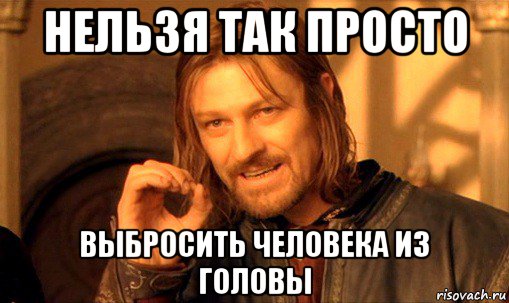 НЕЛЬЗЯ ТАК ПРОСТО

ВЫБРОСИТЬ ЧЕЛОВЕКА ИЗ ГОЛОВЫ

risovach.ru